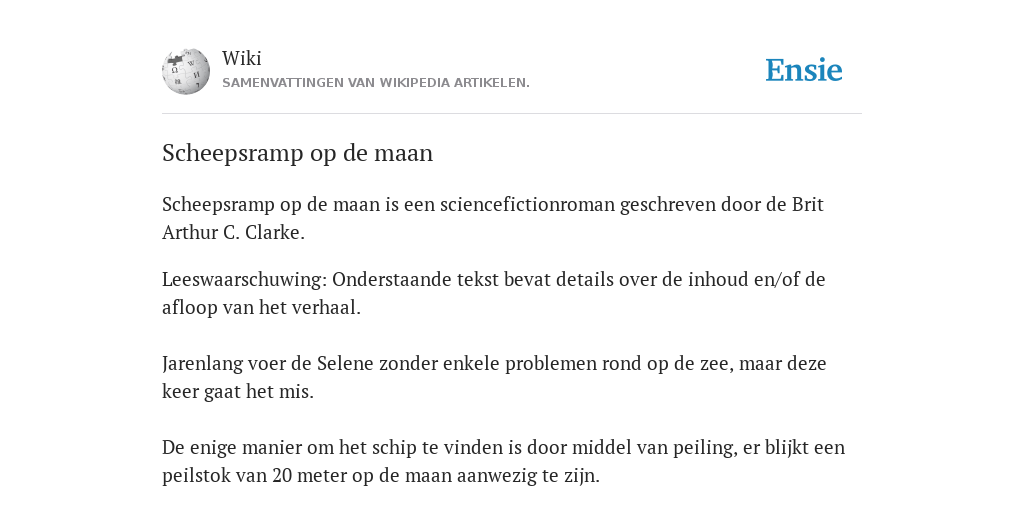 Wiki
SAMENVATTINGEN VAN WIKIPEDIA ARTIKELEN.

Ensie

Scheepsramp op de maan

Scheepsramp op de maan is een sciencefictionroman geschreven door de Brit Arthur C. Clarke.

Leeswaarschuwing: Onderstaande tekst bevat details over de inhoud en/of de afloop van het verhaal.

Jarenlang voer de Selene zonder enkele problemen rond op de zee, maar deze keer gaat het mis.

De enige manier om het schip te vinden is door middel van peiling, er blijkt een peilstok van 20 meter op de maan aanwezig te zijn.